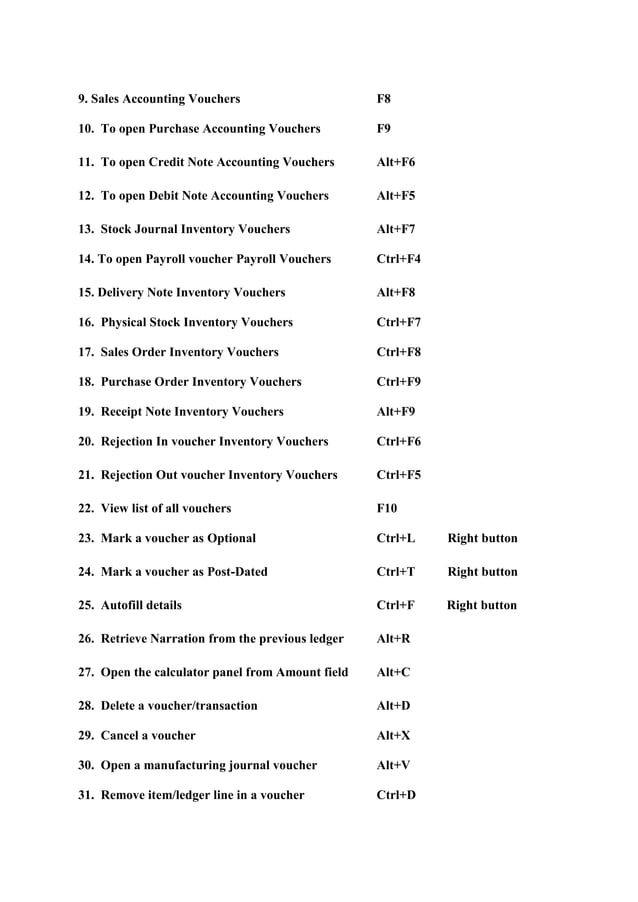 9. Sales Accounting Vouchers F8

10. To open Purchase Accounting Vouchers F9

11. To open Credit Note Accounting Vouchers Alt+F6

12. To open Debit Note Accounting Vouchers Alt+F5

13. Stock Journal Inventory Vouchers Alt+F7

14. To open Payroll voucher Payroll Vouchers Ctrl+F4

15. Delivery Note Inventory Vouchers Alt+F8

16. Physical Stock Inventory Vouchers Ctrl+F7

17. Sales Order Inventory Vouchers Ctrl+F8

18. Purchase Order Inventory Vouchers Ctrl+F9

19. Receipt Note Inventory Vouchers Alt+F9

20. Rejection In voucher Inventory Vouchers Ctrl+F6

21. Rejection Out voucher Inventory Vouchers Ctrl+F5

22. View list of all vouchers F10

23. Mark a voucher as Optional Ctrl+L Right button

24. Mark a voucher as Post-Dated Ctrl+T Right button

25. Autofill details Ctrl+F Right button

26. Retrieve Narration from the previous ledger Alt+R

27. Open the calculator panel from Amount field Alt+C

28. Delete a voucher/transaction Alt+D

29. Cancel a voucher Alt+X

30. Open a manufacturing journal voucher Alt+V

31. Remove item/ledger line in a voucher Ctrl+D